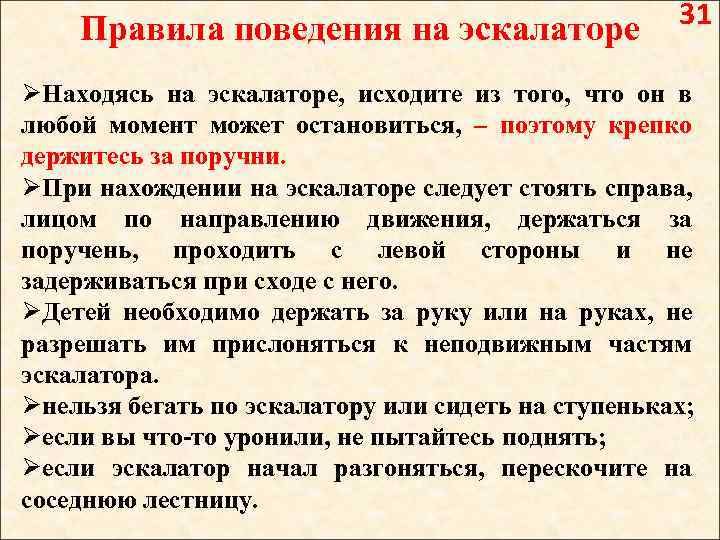 Правила поведения на эскалаторе

31

➢Находясь на эскалаторе, исходите из того, что он в любой момент может остановиться, – поэтому крепко держитесь за поручни.

➢При нахождении на эскалаторе следует стоять справа, лицом по направлению движения, держаться за поручень, проходить с левой стороны и не задерживаться при сходе с него.

➢Детей необходимо держать за руку или на руках, не разрешать им прислоняться к неподвижным частям эскалатора.

➢нельзя бегать по эскалатору или сидеть на ступеньках;

➢если вы что-то уронили, не пытайтесь поднять;

➢если эскалатор начал разгоняться, перескочите на соседнюю лестницу.